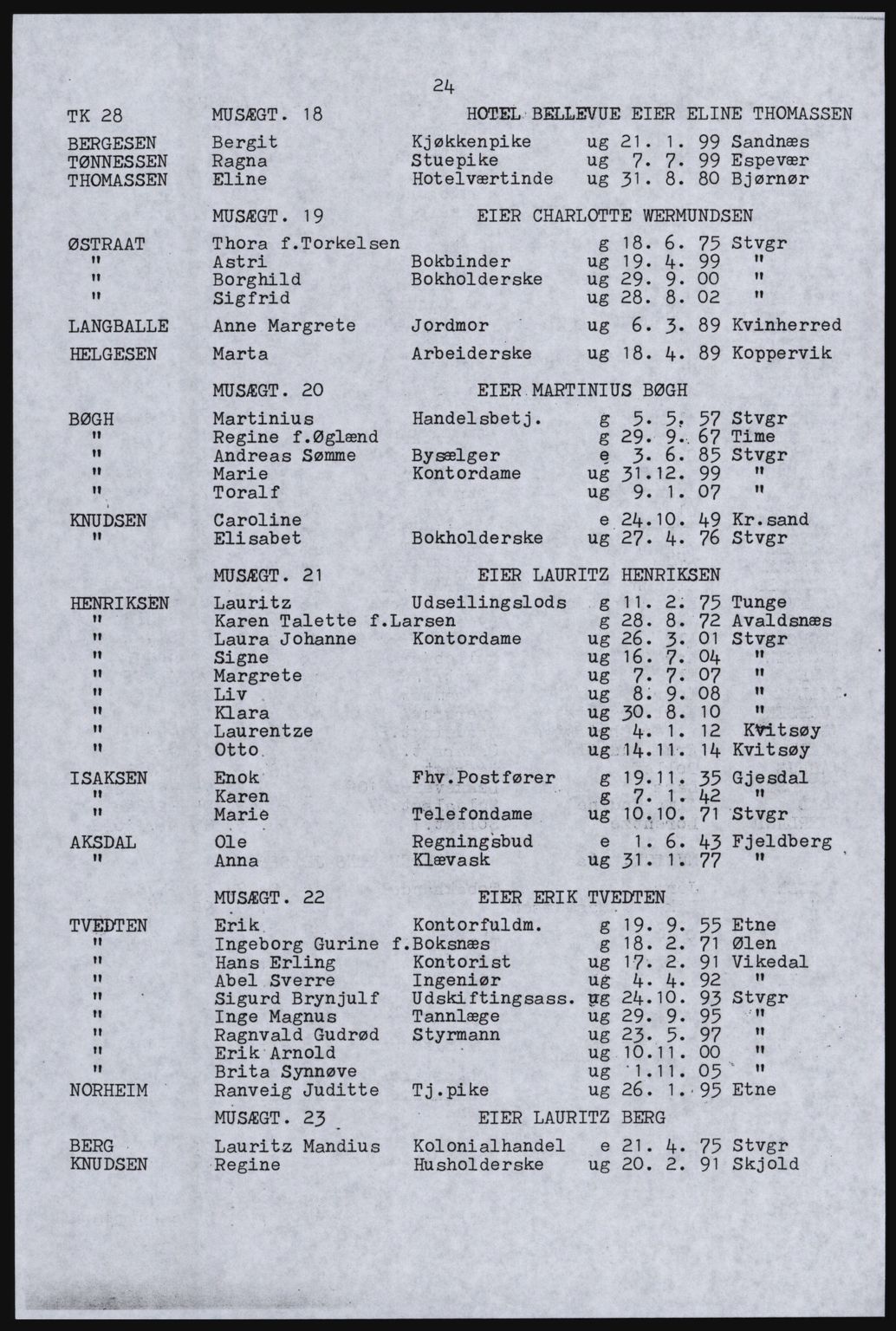 24

TK 28 MUSÆGT. 18 HOTEL BELLEVUE EIER ELINE THOMASSEN

| | | | | | |
|---|---|---|---|---|---|
| BERGESEN | Bergit | Kjøkkenpike | ug | 21. 1. 99 | Sandnæs |
| TØNNESSEN | Ragna | Stuepike | ug | 7. 7. 99 | Espevær |
| THOMASSEN | Eline | Hotelværtinde | ug | 31. 8. 80 | Bjørnør |

MUSÆGT. 19 EIER CHARLOTTE WERMUNDSEN

| | | | | | |
|---|---|---|---|---|---|
| ØSTRAAT | Thora f.Torkelsen | | g | 18. 6. 75 | Stvgr |
| " | Astri | Bokbinder | ug | 19. 4. 99 | " |
| " | Borghild | Bokholderske | ug | 29. 9. 00 | " |
| " | Sigfrid | | ug | 28. 8. 02 | " |
| LANGBALLE | Anne Margrete | Jordmor | ug | 6. 3. 89 | Kvinherred |
| HELGESEN | Marta | Arbeiderske | ug | 18. 4. 89 | Koppervik |

MUSÆGT. 20 EIER MARTINIUS BØGH

| | | | | | |
|---|---|---|---|---|---|
| BØGH | Martinius | Handelsbetj. | g | 5. 5. 57 | Stvgr |
| " | Regine f.Øglænd | | g | 29. 9. 67 | Time |
| " | Andreas Sømme | Bysælger | e | 3. 6. 85 | Stvgr |
| " | Marie | Kontordame | ug | 31.12. 99 | " |
| " | Toralf | | ug | 9. 1. 07 | " |
| KNUDSEN | Caroline | | e | 24.10. 49 | Kr.sand |
| " | Elisabet | Bokholderske | ug | 27. 4. 76 | Stvgr |

MUSÆGT. 21 EIER LAURITZ HENRIKSEN

| | | | | | |
|---|---|---|---|---|---|
| HENRIKSEN | Lauritz | Udseilingslods | g | 11. 2. 75 | Tunge |
| " | Karen Talette f.Larsen | | g | 28. 8. 72 | Avaldsnæs |
| " | Laura Johanne | Kontordame | ug | 26. 3. 01 | Stvgr |
| " | Signe | | ug | 16. 7. 04 | " |
| " | Margrete | | ug | 7. 7. 07 | " |
| " | Liv | | ug | 8. 9. 08 | " |
| " | Klara | | ug | 30. 8. 10 | " |
| " | Laurentze | | ug | 4. 1. 12 | Kvitsøy |
| " | Otto | | ug | 14.11. 14 | Kvitsøy |
| ISAKSEN | Enok | Fhv.Postfører | g | 19.11. 35 | Gjesdal |
| " | Karen | | g | 7. 1. 42 | " |
| " | Marie | Telefondame | ug | 10.10. 71 | Stvgr |
| AKSDAL | Ole | Regningsbud | e | 1. 6. 43 | Fjeldberg |
| " | Anna | Klævask | ug | 31. 1. 77 | " |

MUSÆGT. 22 EIER ERIK TVEDTEN

| | | | | | |
|---|---|---|---|---|---|
| TVEDTEN | Erik | Kontorfuldm. | g | 19. 9. 55 | Etne |
| " | Ingeborg Gurine f.Boksnæs | | g | 18. 2. 71 | Ølen |
| " | Hans Erling | Kontorist | ug | 17. 2. 91 | Vikedal |
| " | Abel Sverre | Ingeniør | ug | 4. 4. 92 | " |
| " | Sigurd Brynjulf | Udskiftingsass. | ug | 24.10. 93 | Stvgr |
| " | Inge Magnus | Tannlæge | ug | 29. 9. 95 | " |
| " | Ragnvald Gudrød | Styrmann | ug | 23. 5. 97 | " |
| " | Erik Arnold | | ug | 10.11. 00 | " |
| " | Brita Synnøve | | ug | 1.11. 05 | " |
| NORHEIM | Ranveig Juditte | Tj.pike | ug | 26. 1. 95 | Etne |

MUSÆGT. 23 EIER LAURITZ BERG

| | | | | | |
|---|---|---|---|---|---|
| BERG | Lauritz Mandius | Kolonialhandel | e | 21. 4. 75 | Stvgr |
| KNUDSEN | Regine | Husholderske | ug | 20. 2. 91 | Skjold |